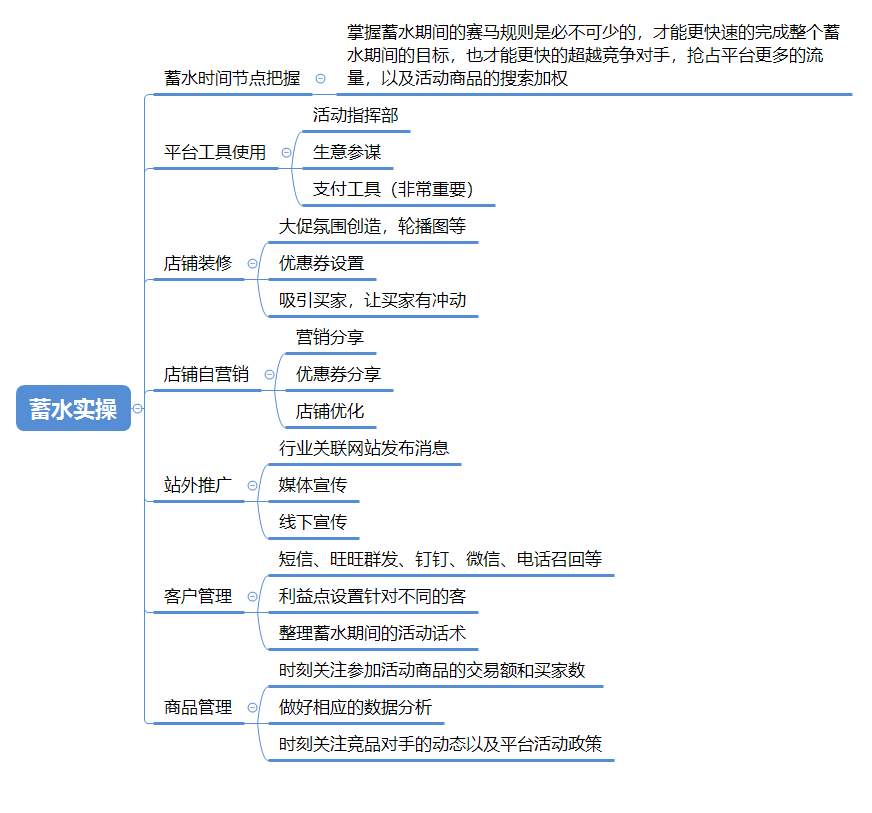 蓄水实操

蓄水时间节点把握
掌握蓄水期间的赛马规则是必不可少的，才能更快速的完成整个蓄水期间的目标，也才能更快的超越竞争对手，抢占平台更多的流量，以及活动商品的搜索加权

平台工具使用
活动指挥部
生意参谋
支付工具（非常重要）

店铺装修
大促氛围创造，轮播图等
优惠券设置
吸引买家，让买家有冲动

店铺自营销
营销分享
优惠券分享
店铺优化

站外推广
行业关联网站发布消息
媒体宣传
线下宣传

客户管理
短信、旺旺群发、钉钉、微信、电话召回等
利益点设置针对不同的客
整理蓄水期间的活动话术

商品管理
时刻关注参加活动商品的交易额和买家数
做好相应的数据分析
时刻关注竞品对手的动态以及平台活动政策